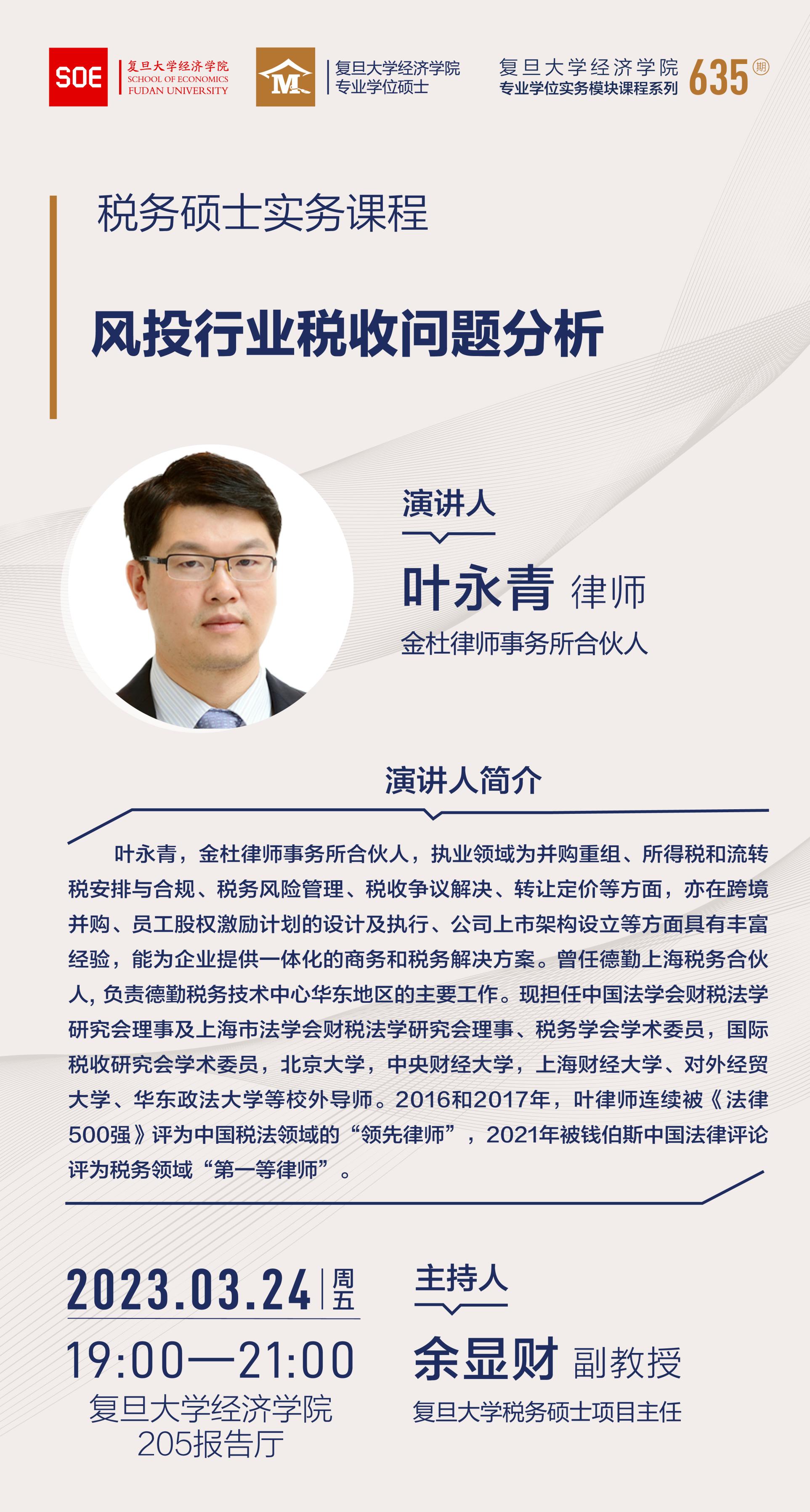 SOE 复旦大学经济学院
SCHOOL OF ECONOMICS
FUDAN UNIVERSITY

复旦大学经济学院
专业学位硕士

复旦大学经济学院
专业学位实务模块课程系列 635期

税务硕士实务课程

风投行业税收问题分析

演讲人

叶永青 律师

金杜律师事务所合伙人

演讲人简介

叶永青，金杜律师事务所合伙人，执业领域为并购重组、所得税和流转税安排与合规、税务风险管理、税收争议解决、转让定价等方面，亦在跨境并购、员工股权激励计划的设计及执行、公司上市架构设立等方面具有丰富经验，能为企业提供一体化的商务和税务解决方案。曾任德勤上海税务合伙人，负责德勤税务技术中心华东地区的主要工作。现担任中国法学会财税法学研究会理事及上海市法学会财税法学研究会理事、税务学会学术委员，国际税收研究会学术委员，北京大学，中央财经大学，上海财经大学、对外经贸大学、华东政法大学等校外导师。2016和2017年，叶律师连续被《法律500强》评为中国税法领域的“领先律师”，2021年被钱伯斯中国法律评论评为税务领域“第一等律师”。

2023.03.24 周五

19:00—21:00

复旦大学经济学院
205报告厅

主持人

余显财 副教授

复旦大学税务硕士项目主任